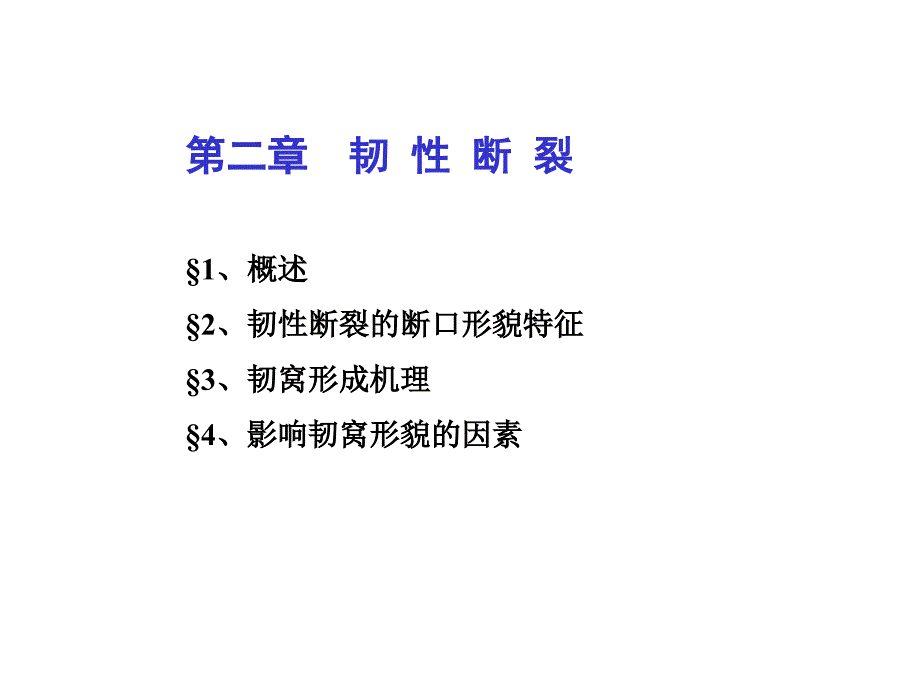 第二章 韧性断裂

§1、概述

§2、韧性断裂的断口形貌特征

§3、韧窝形成机理

§4、影响韧窝形貌的因素